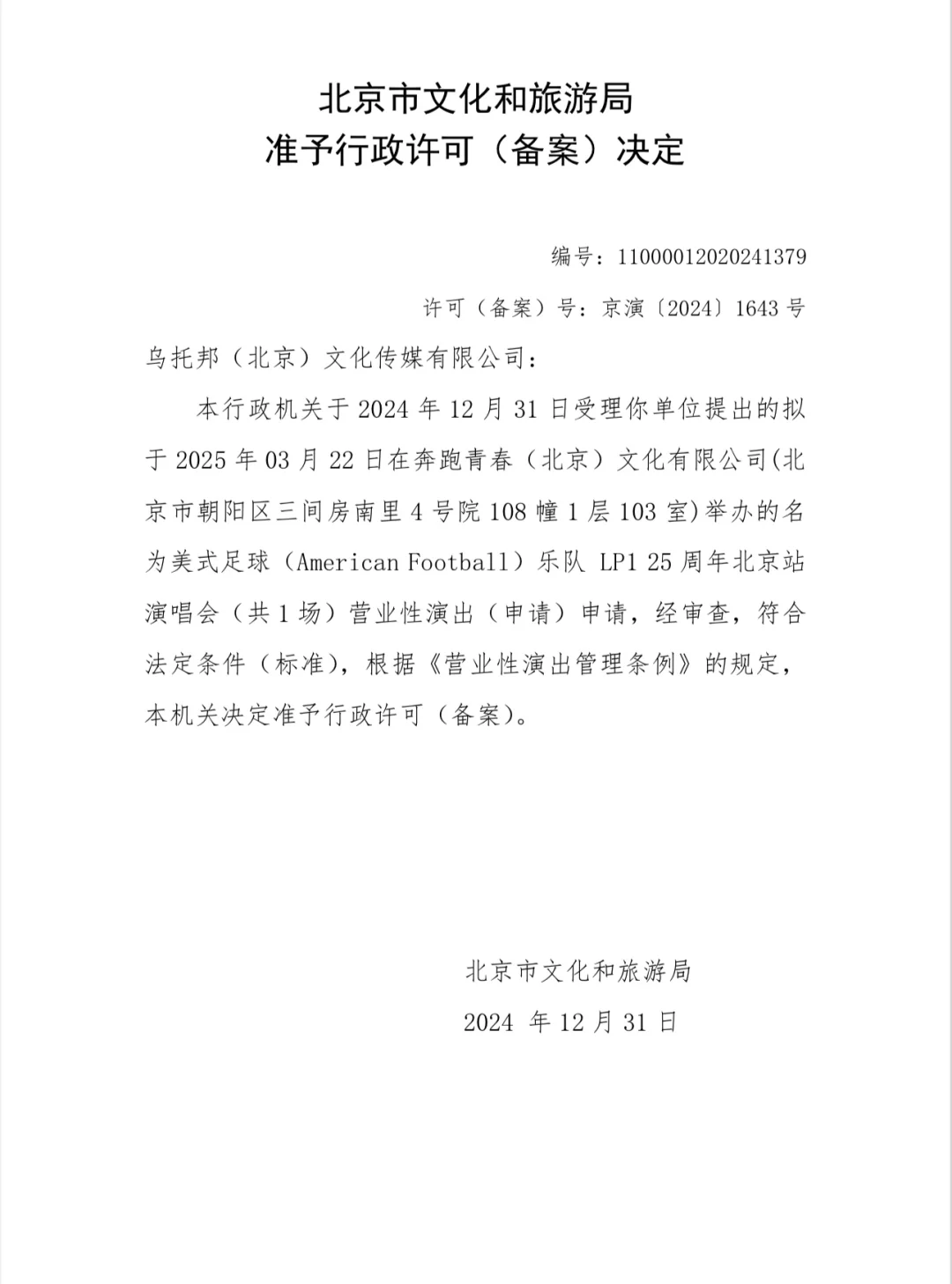 北京市文化和旅游局
准予行政许可（备案）决定

编号：11000012020241379

许可（备案）号：京演〔2024〕1643号

乌托邦（北京）文化传媒有限公司：

本行政机关于2024年12月31日受理你单位提出的拟于2025年03月22日在奔跑青春（北京）文化有限公司(北京市朝阳区三间房南里4号院108幢1层103室)举办的名为美式足球（American Football）乐队 LP1 25周年北京站演唱会（共1场）营业性演出（申请）申请，经审查，符合法定条件（标准），根据《营业性演出管理条例》的规定，本机关决定准予行政许可（备案）。

北京市文化和旅游局
2024 年12月31日